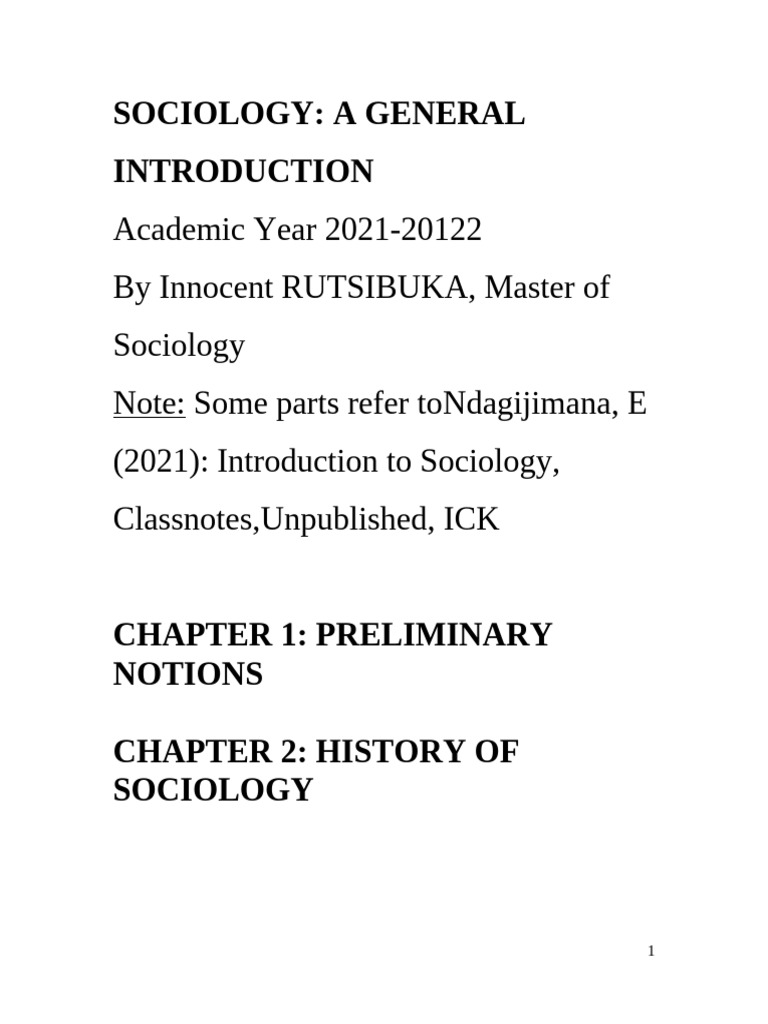 SOCIOLOGY: A GENERAL INTRODUCTION

Academic Year 2021-20122

By Innocent RUTSIBUKA, Master of Sociology

Note: Some parts refer toNdagijimana, E (2021): Introduction to Sociology, Classnotes,Unpublished, ICK

CHAPTER 1: PRELIMINARY NOTIONS

CHAPTER 2: HISTORY OF SOCIOLOGY

1